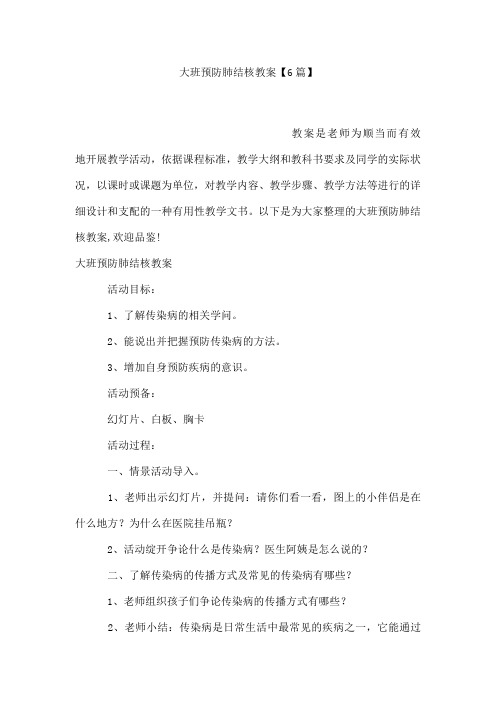 大班预防肺结核教案【6篇】

教案是老师为顺当而有效地开展教学活动，依据课程标准，教学大纲和教科书要求及同学的实际状况，以课时或课题为单位，对教学内容、教学步骤、教学方法等进行的详细设计和支配的一种有用性教学文书。以下是为大家整理的大班预防肺结核教案,欢迎品鉴!

大班预防肺结核教案

活动目标：

1、了解传染病的相关学问。

2、能说出并把握预防传染病的方法。

3、增加自身预防疾病的意识。

活动预备：

幻灯片、白板、胸卡

活动过程：

一、情景活动导入。

1、老师出示幻灯片，并提问：请你们看一看，图上的小伴侣是在什么地方？为什么在医院挂吊瓶？

2、活动绽开争论什么是传染病？医生阿姨是怎么说的？

二、了解传染病的传播方式及常见的传染病有哪些？

1、老师组织孩子们争论传染病的传播方式有哪些？

2、老师小结：传染病是日常生活中最常见的疾病之一，它能通过